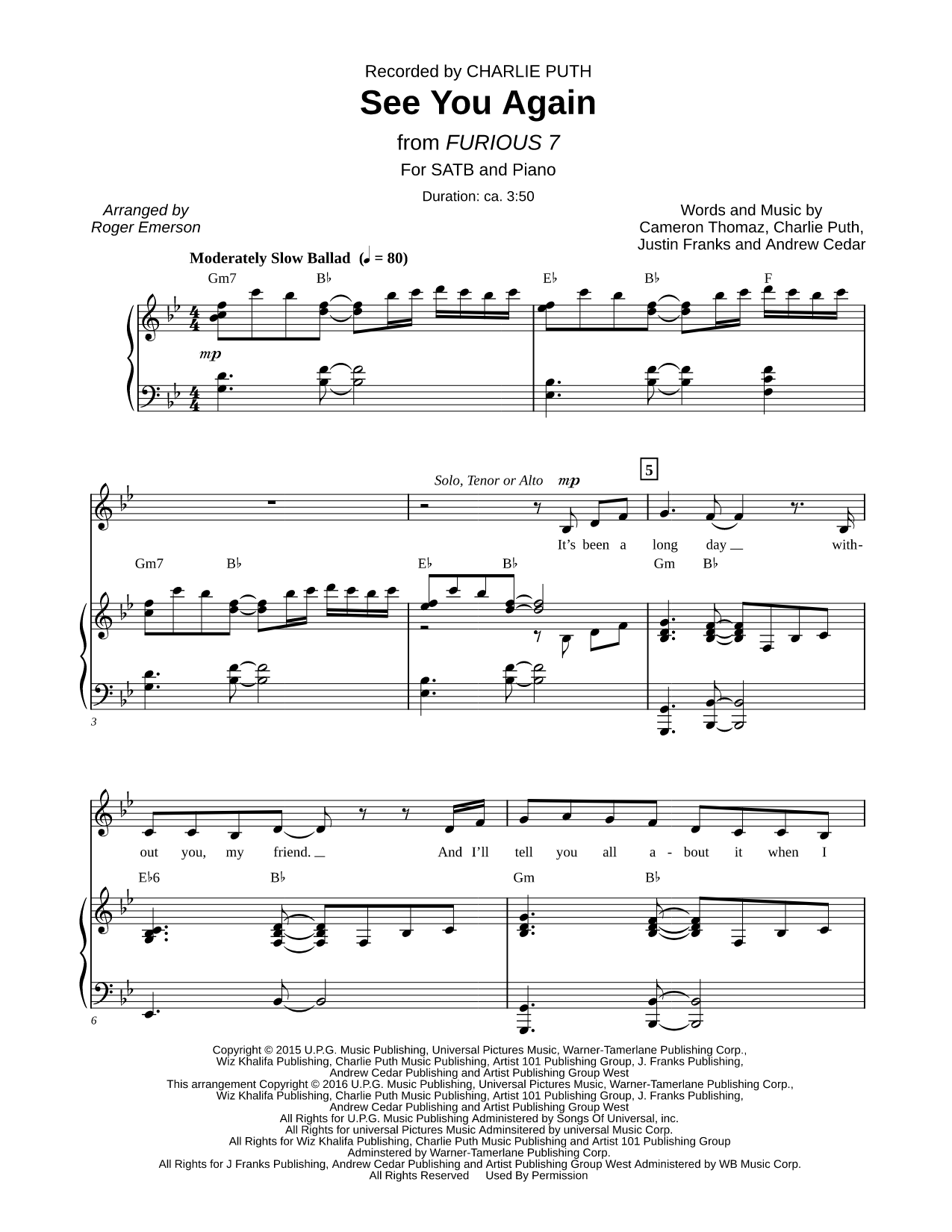 Recorded by CHARLIE PUTH

See You Again

from FURIOUS 7

For SATB and Piano

Duration: ca. 3:50

Arranged by
Roger Emerson

Words and Music by
Cameron Thomaz, Charlie Puth,
Justin Franks and Andrew Cedar

Moderately Slow Ballad (♩ = 80)

Gm7 B♭ E♭ B♭ F

mp

Solo, Tenor or Alto mp

5

It's been a long day __ with-

Gm7 B♭ E♭ B♭ Gm B♭

3

out you, my friend. __ And I'll tell you all a - bout it when I

E♭6 B♭ Gm B♭

6

Copyright © 2015 U.P.G. Music Publishing, Universal Pictures Music, Warner-Tamerlane Publishing Corp., Wiz Khalifa Publishing, Charlie Puth Music Publishing, Artist 101 Publishing Group, J. Franks Publishing, Andrew Cedar Publishing and Artist Publishing Group West
This arrangement Copyright © 2016 U.P.G. Music Publishing, Universal Pictures Music, Warner-Tamerlane Publishing Corp., Wiz Khalifa Publishing, Charlie Puth Music Publishing, Artist 101 Publishing Group, J. Franks Publishing, Andrew Cedar Publishing and Artist Publishing Group West
All Rights for U.P.G. Music Publishing Administered by Songs Of Universal, inc.
All Rights for universal Pictures Music Adminsitered by universal Music Corp.
All Rights for Wiz Khalifa Publishing, Charlie Puth Music Publishing and Artist 101 Publishing Group Adminstered by Warner-Tamerlane Publishing Corp.
All Rights for J Franks Publishing, Andrew Cedar Publishing and Artist Publishing Group West Administered by WB Music Corp.
All Rights Reserved Used By Permission